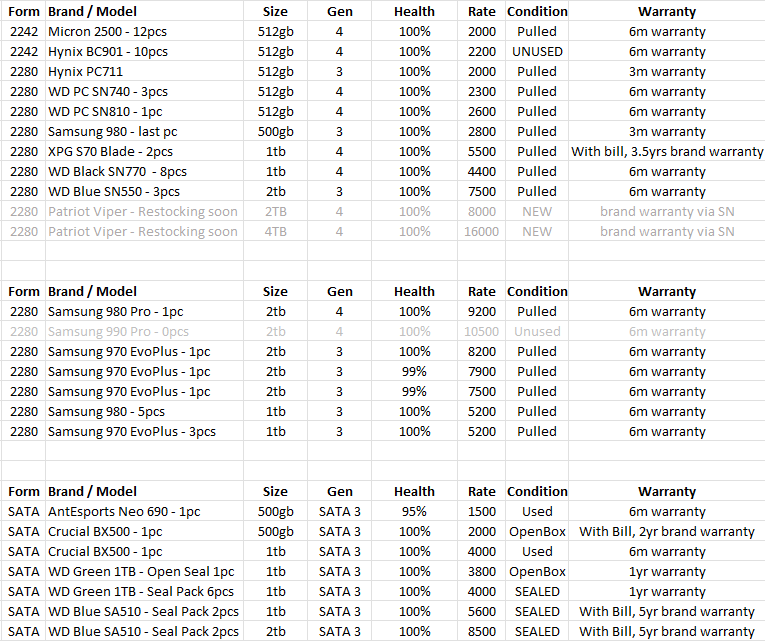 | Form | Brand / Model | Size | Gen | Health | Rate | Condition | Warranty |
|---|---|---|---|---|---|---|---|
| 2242 | Micron 2500 - 12pcs | 512gb | 4 | 100% | 2000 | Pulled | 6m warranty |
| 2242 | Hynix BC901 - 10pcs | 512gb | 4 | 100% | 2200 | UNUSED | 6m warranty |
| 2280 | Hynix PC711 | 512gb | 3 | 100% | 2000 | Pulled | 3m warranty |
| 2280 | WD PC SN740 - 3pcs | 512gb | 4 | 100% | 2300 | Pulled | 6m warranty |
| 2280 | WD PC SN810 - 1pc | 512gb | 4 | 100% | 2600 | Pulled | 6m warranty |
| 2280 | Samsung 980 - last pc | 500gb | 3 | 100% | 2800 | Pulled | 3m warranty |
| 2280 | XPG S70 Blade - 2pcs | 1tb | 4 | 100% | 5500 | Pulled | With bill, 3.5yrs brand warranty |
| 2280 | WD Black SN770 - 8pcs | 1tb | 4 | 100% | 4400 | Pulled | 6m warranty |
| 2280 | WD Blue SN550 - 3pcs | 2tb | 3 | 100% | 7500 | Pulled | 6m warranty |
| 2280 | Patriot Viper - Restocking soon | 2TB | 4 | 100% | 8000 | NEW | brand warranty via SN |
| 2280 | Patriot Viper - Restocking soon | 4TB | 4 | 100% | 16000 | NEW | brand warranty via SN |

| Form | Brand / Model | Size | Gen | Health | Rate | Condition | Warranty |
|---|---|---|---|---|---|---|---|
| 2280 | Samsung 980 Pro - 1pc | 2tb | 4 | 100% | 9200 | Pulled | 6m warranty |
| 2280 | Samsung 990 Pro - 0pcs | 2tb | 4 | 100% | 10500 | Unused | 6m warranty |
| 2280 | Samsung 970 EvoPlus - 1pc | 2tb | 3 | 100% | 8200 | Pulled | 6m warranty |
| 2280 | Samsung 970 EvoPlus - 1pc | 2tb | 3 | 99% | 7900 | Pulled | 6m warranty |
| 2280 | Samsung 970 EvoPlus - 1pc | 2tb | 3 | 99% | 7500 | Pulled | 6m warranty |
| 2280 | Samsung 980 - 5pcs | 1tb | 3 | 100% | 5200 | Pulled | 6m warranty |
| 2280 | Samsung 970 EvoPlus - 3pcs | 1tb | 3 | 100% | 5200 | Pulled | 6m warranty |

| Form | Brand / Model | Size | Gen | Health | Rate | Condition | Warranty |
|---|---|---|---|---|---|---|---|
| SATA | AntEsports Neo 690 - 1pc | 500gb | SATA 3 | 95% | 1500 | Used | 6m warranty |
| SATA | Crucial BX500 - 1pc | 500gb | SATA 3 | 100% | 2000 | OpenBox | With Bill, 2yr brand warranty |
| SATA | Crucial BX500 - 1pc | 1tb | SATA 3 | 100% | 4000 | Used | 6m warranty |
| SATA | WD Green 1TB - Open Seal 1pc | 1tb | SATA 3 | 100% | 3800 | OpenBox | 1yr warranty |
| SATA | WD Green 1TB - Seal Pack 6pcs | 1tb | SATA 3 | 100% | 4000 | SEALED | 1yr warranty |
| SATA | WD Blue SA510 - Seal Pack 2pcs | 1tb | SATA 3 | 100% | 5600 | SEALED | With Bill, 5yr brand warranty |
| SATA | WD Blue SA510 - Seal Pack 2pcs | 2tb | SATA 3 | 100% | 8500 | SEALED | With Bill, 5yr brand warranty |